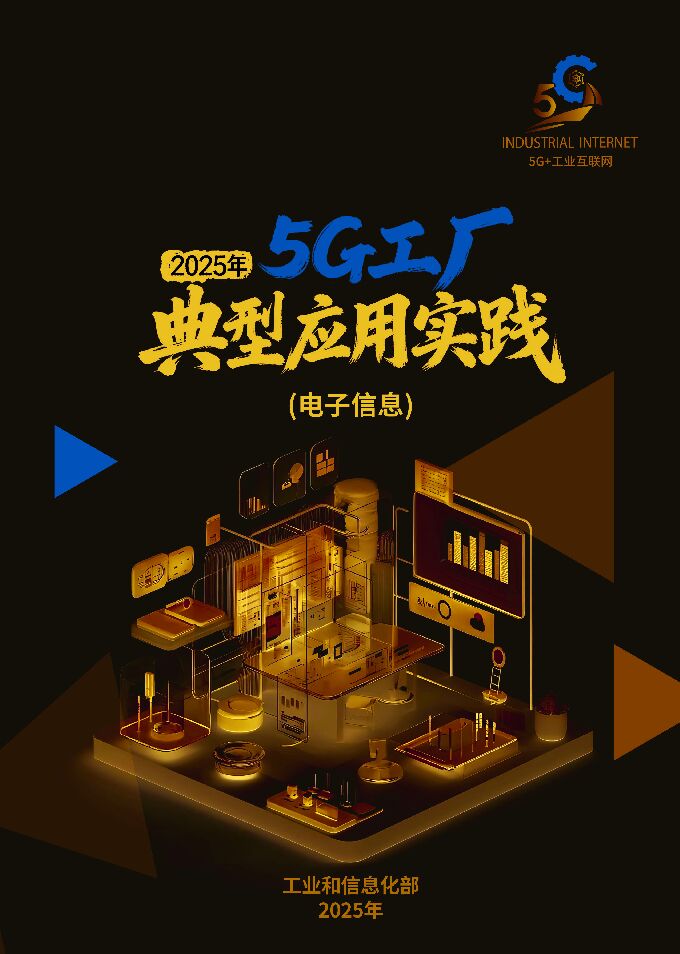 5G
INDUSTRIAL INTERNET
5G+工业互联网

2025年 5G工厂
典型应用实践
(电子信息)

工业和信息化部
2025年